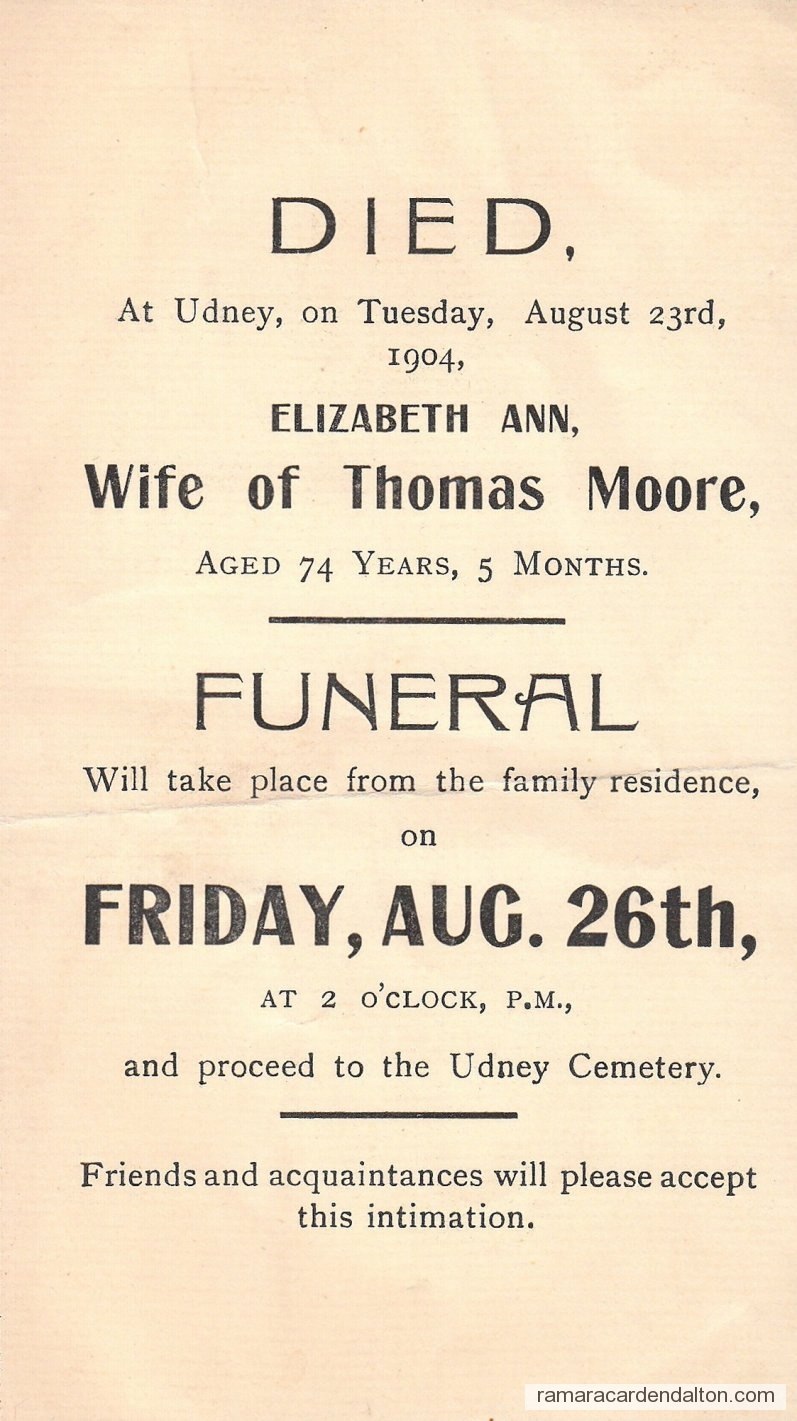 DIED,

At Udney, on Tuesday, August 23rd, 1904,

ELIZABETH ANN,

Wife of Thomas Moore,

AGED 74 YEARS, 5 MONTHS.

FUNERAL

Will take place from the family residence, on

FRIDAY, AUG. 26th,

AT 2 O'CLOCK, P.M.,

and proceed to the Udney Cemetery.

Friends and acquaintances will please accept this intimation.

ramaracardendalton.com